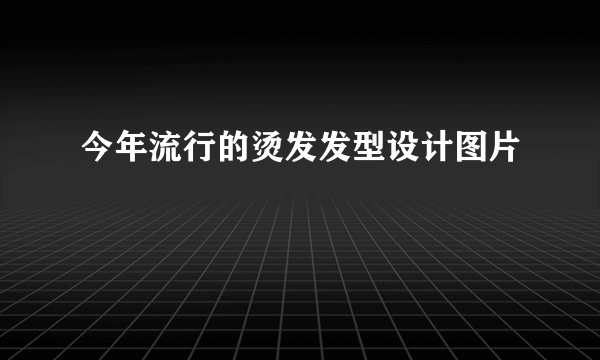 今年流行的烫发发型设计图片